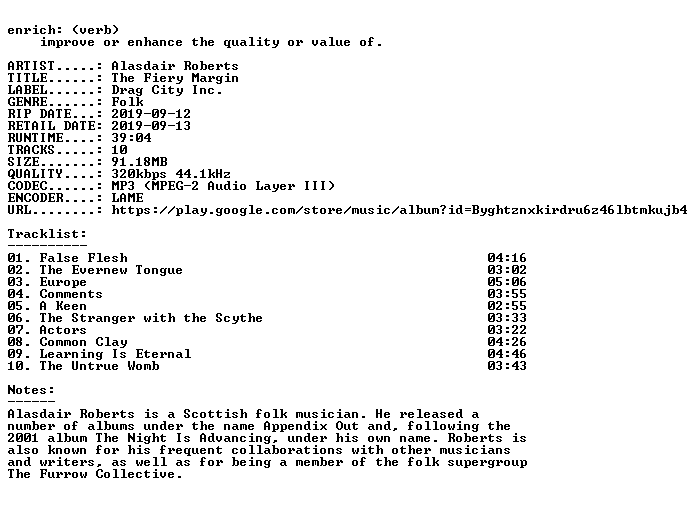 enrich: (verb)
improve or enhance the quality or value of.

ARTIST.....: Alasdair Roberts
TITLE......: The Fiery Margin
LABEL......: Drag City Inc.
GENRE......: Folk
RIP DATE...: 2019-09-12
RETAIL DATE: 2019-09-13
RUNTIME....: 39:04
TRACKS.....: 10
SIZE.......: 91.18MB
QUALITY....: 320kbps 44.1kHz
CODEC......: MP3 (MPEG-2 Audio Layer III)
ENCODER....: LAME
URL........: https://play.google.com/store/music/album?id=Byghtznxkirdru6z46lbtmkujb4

Tracklist:
----------
01. False Flesh 04:16
02. The Evernew Tongue 03:02
03. Europe 05:06
04. Comments 03:55
05. A Keen 02:55
06. The Stranger with the Scythe 03:33
07. Actors 03:22
08. Common Clay 04:26
09. Learning Is Eternal 04:46
10. The Untrue Womb 03:43

Notes:
------
Alasdair Roberts is a Scottish folk musician. He released a number of albums under the name Appendix Out and, following the 2001 album The Night Is Advancing, under his own name. Roberts is also known for his frequent collaborations with other musicians and writers, as well as for being a member of the folk supergroup The Furrow Collective.